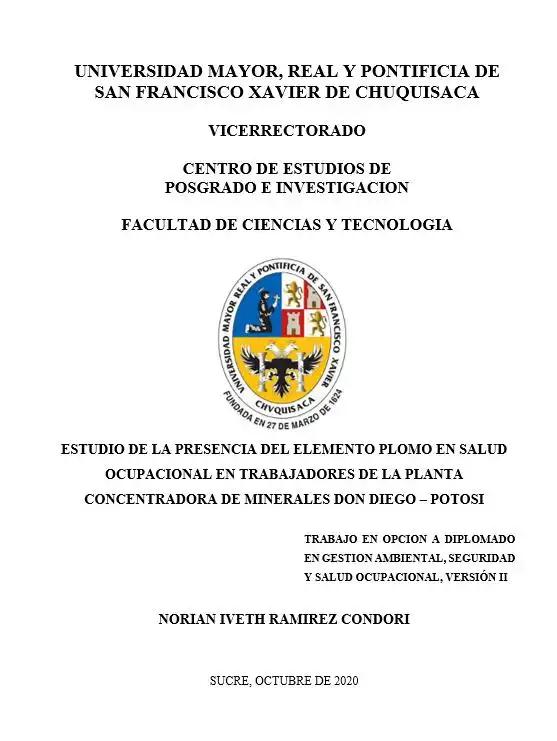 UNIVERSIDAD MAYOR, REAL Y PONTIFICIA DE SAN FRANCISCO XAVIER DE CHUQUISACA

VICERRECTORADO

CENTRO DE ESTUDIOS DE POSGRADO E INVESTIGACION

FACULTAD DE CIENCIAS Y TECNOLOGIA

UNIVERSIDAD MAYOR REAL Y PONTIFICIA DE SAN FRANCISCO XAVIER
CHVQUISACA
FUNDADA EN 27 DE MARZO DE 1624

ESTUDIO DE LA PRESENCIA DEL ELEMENTO PLOMO EN SALUD OCUPACIONAL EN TRABAJADORES DE LA PLANTA CONCENTRADORA DE MINERALES DON DIEGO – POTOSI

TRABAJO EN OPCION A DIPLOMADO EN GESTION AMBIENTAL, SEGURIDAD Y SALUD OCUPACIONAL, VERSIÓN II

NORIAN IVETH RAMIREZ CONDORI

SUCRE, OCTUBRE DE 2020